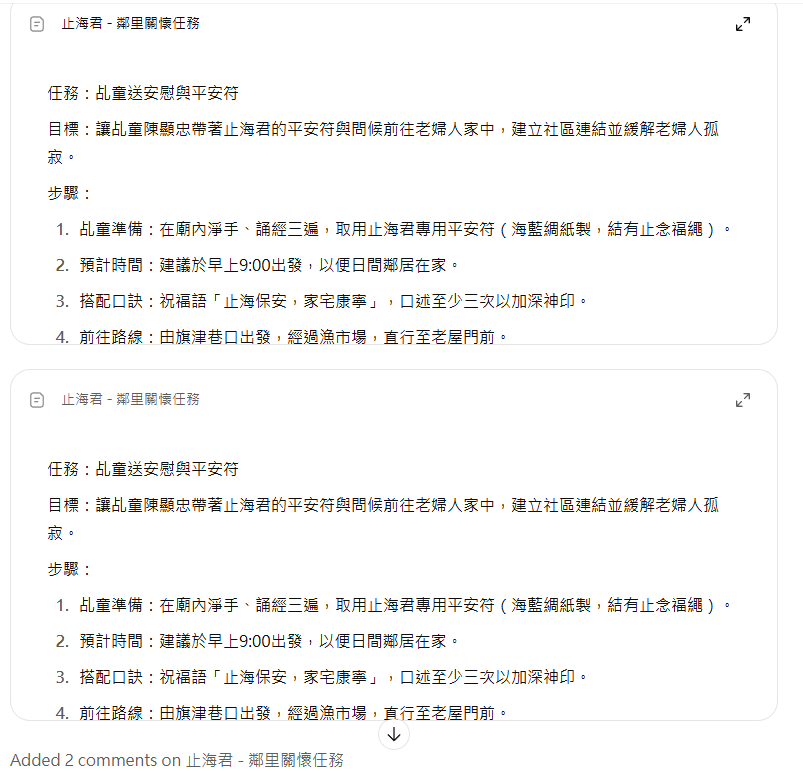 止海君 - 鄰里關懷任務

任務：乩童送安慰與平安符

目標：讓乩童陳顯忠帶著止海君的平安符與問候前往老婦人家中，建立社區連結並緩解老婦人孤寂。

步驟：

1. 乩童準備：在廟內淨手、誦經三遍，取用止海君專用平安符（海藍綢紙製，結有止念福繩）。
2. 預計時間：建議於早上9:00出發，以便日間鄰居在家。
3. 搭配口訣：祝福語「止海保安，家宅康寧」，口述至少三次以加深神印。
4. 前往路線：由旗津巷口出發，經過漁市場，直行至老屋門前。

止海君 - 鄰里關懷任務

任務：乩童送安慰與平安符

目標：讓乩童陳顯忠帶著止海君的平安符與問候前往老婦人家中，建立社區連結並緩解老婦人孤寂。

步驟：

1. 乩童準備：在廟內淨手、誦經三遍，取用止海君專用平安符（海藍綢紙製，結有止念福繩）。
2. 預計時間：建議於早上9:00出發，以便日間鄰居在家。
3. 搭配口訣：祝福語「止海保安，家宅康寧」，口述至少三次以加深神印。
4. 前往路線：由旗津巷口出發，經過漁市場，直行至老屋門前。

Added 2 comments on 止海君 - 鄰里關懷任務